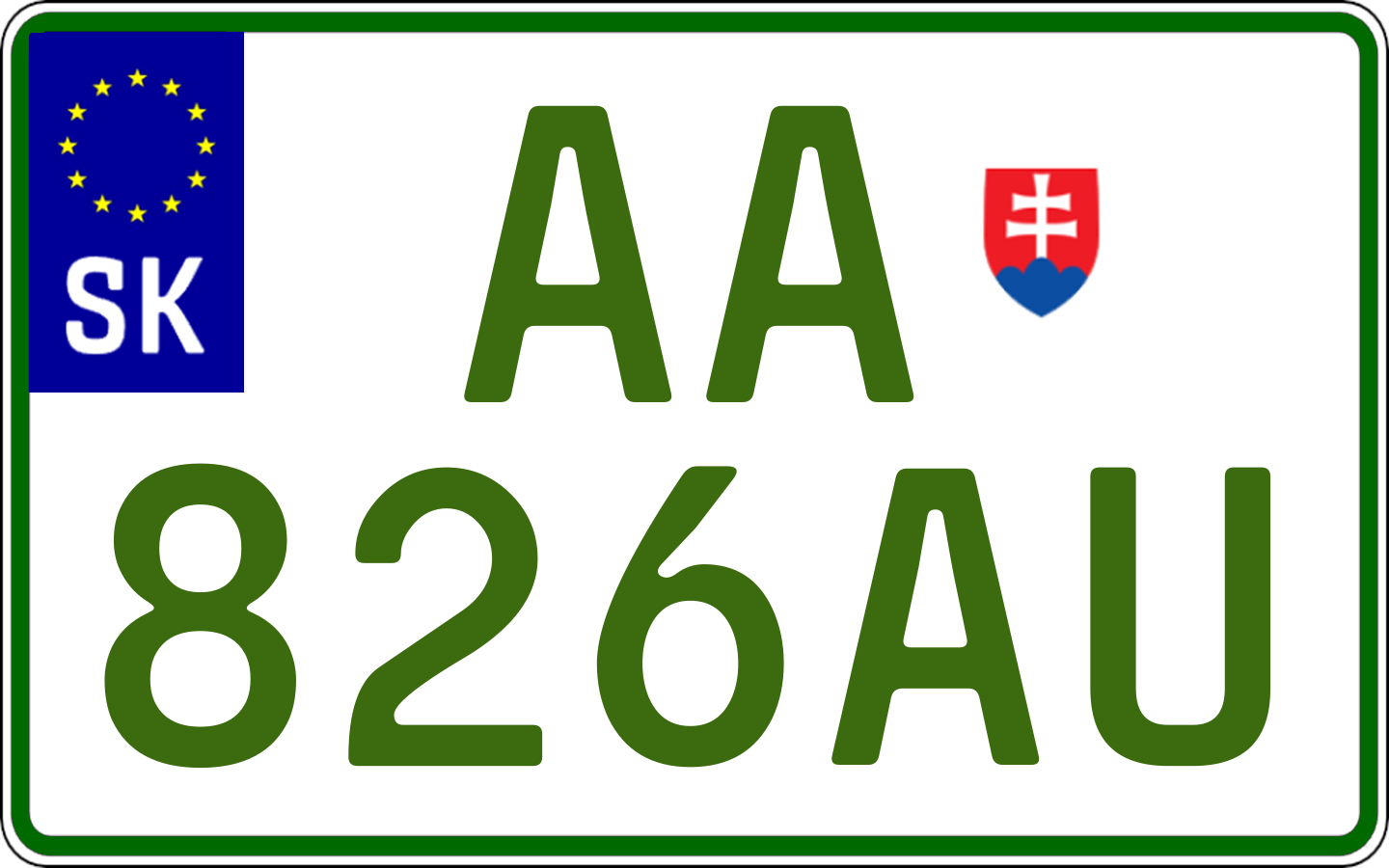 SK
AA
826AU